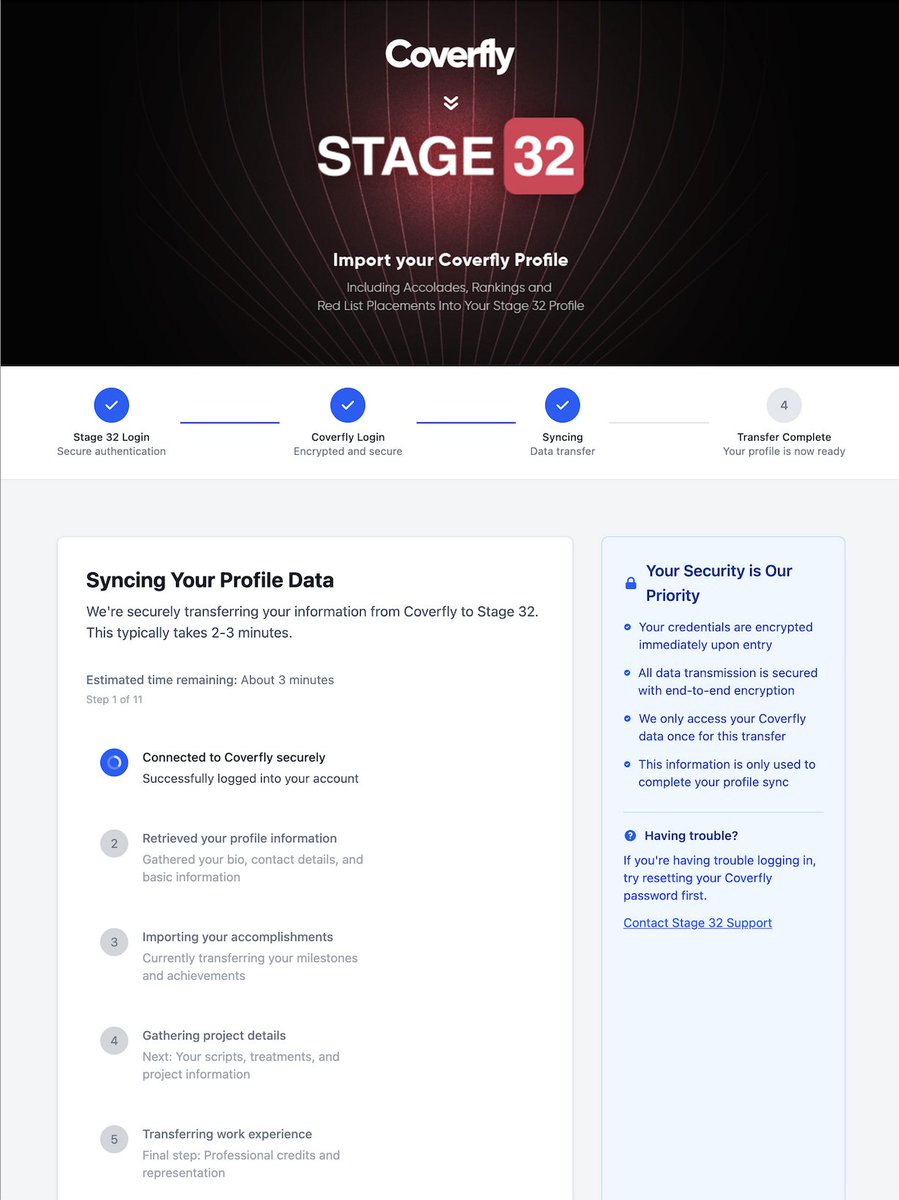 Coverfly

STAGE 32

Import your Coverfly Profile

Including Accolades, Rankings and Red List Placements Into Your Stage 32 Profile

Stage 32 Login
Secure authentication

Coverfly Login
Encrypted and secure

Syncing
Data transfer

4
Transfer Complete
Your profile is now ready

Syncing Your Profile Data

We're securely transferring your information from Coverfly to Stage 32. This typically takes 2-3 minutes.

Estimated time remaining: About 3 minutes
Step 1 of 11

Connected to Coverfly securely
Successfully logged into your account

2
Retrieved your profile information
Gathered your bio, contact details, and basic information

3
Importing your accomplishments
Currently transferring your milestones and achievements

4
Gathering project details
Next: Your scripts, treatments, and project information

5
Transferring work experience
Final step: Professional credits and representation

Your Security is Our Priority

Your credentials are encrypted immediately upon entry

All data transmission is secured with end-to-end encryption

We only access your Coverfly data once for this transfer

This information is only used to complete your profile sync

Having trouble?

If you're having trouble logging in, try resetting your Coverfly password first.

Contact Stage 32 Support